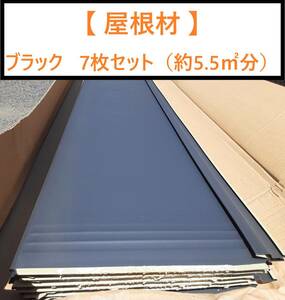 【 屋根材 】

ブラック　7枚セット（約5.5㎡分）